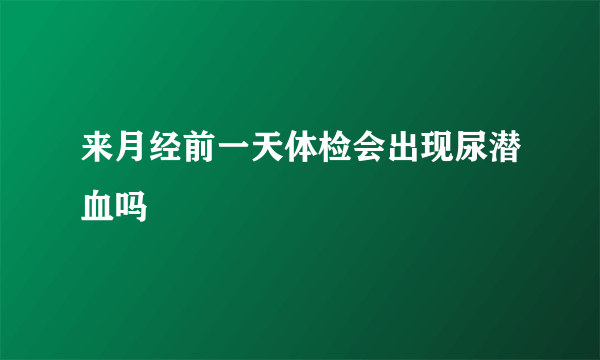 来月经前一天体检会出现尿潜血吗